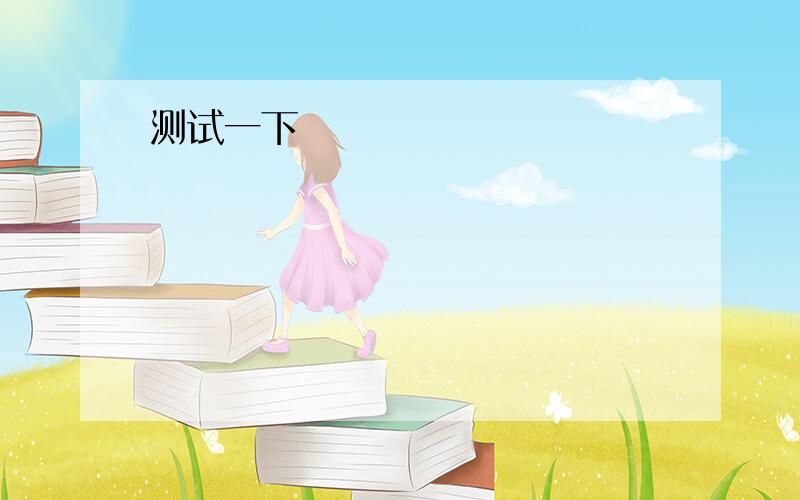 测试一下